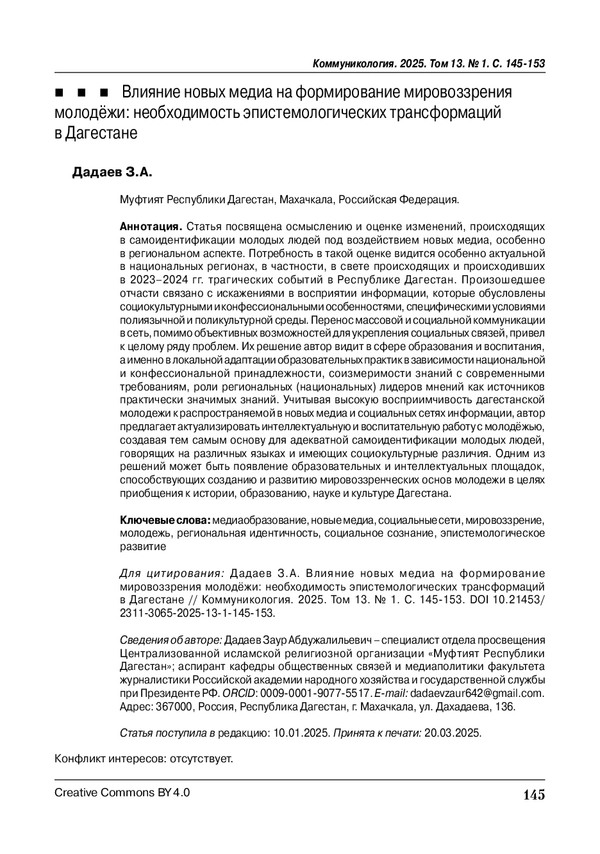 Коммуникология. 2025. Том 13. № 1. С. 145-153

■ ■ ■ Влияние новых медиа на формирование мировоззрения молодёжи: необходимость эпистемологических трансформаций в Дагестане

Дадаев З.А.

Муфтият Республики Дагестан, Махачкала, Российская Федерация.

Аннотация. Статья посвящена осмыслению и оценке изменений, происходящих в самоидентификации молодых людей под воздействием новых медиа, особенно в региональном аспекте. Потребность в такой оценке видится особенно актуальной в национальных регионах, в частности, в свете происходящих и происходивших в 2023–2024 гг. трагических событий в Республике Дагестан. Произошедшее отчасти связано с искажениями в восприятии информации, которые обусловлены социокультурными и конфессиональными особенностями, специфическими условиями полиязычной и поликультурной среды. Перенос массовой и социальной коммуникации в сеть, помимо объективных возможностей для укрепления социальных связей, привел к целому ряду проблем. Их решение автор видит в сфере образования и воспитания, а именно в локальной адаптации образовательных практик в зависимости национальной и конфессиональной принадлежности, соизмеримости знаний с современными требованиям, роли региональных (национальных) лидеров мнений как источников практически значимых знаний. Учитывая высокую восприимчивость дагестанской молодежи к распространяемой в новых медиа и социальных сетях информации, автор предлагает актуализировать интеллектуальную и воспитательную работу с молодёжью, создавая тем самым основу для адекватной самоидентификации молодых людей, говорящих на различных языках и имеющих социокультурные различия. Одним из решений может быть появление образовательных и интеллектуальных площадок, способствующих созданию и развитию мировоззренческих основ молодежи в целях приобщения к истории, образованию, науке и культуре Дагестана.

Ключевые слова: медиаобразование, новые медиа, социальные сети, мировоззрение, молодежь, региональная идентичность, социальное сознание, эпистемологическое развитие

Для цитирования: Дадаев З.А. Влияние новых медиа на формирование мировоззрения молодёжи: необходимость эпистемологических трансформаций в Дагестане // Коммуникология. 2025. Том 13. № 1. С. 145-153. DOI 10.21453/2311-3065-2025-13-1-145-153.

Сведения об авторе: Дадаев Заур Абдужалильевич – специалист отдела просвещения Централизованной исламской религиозной организации «Муфтият Республики Дагестан»; аспирант кафедры общественных связей и медиаполитики факультета журналистики Российской академии народного хозяйства и государственной службы при Президенте РФ. ORCID: 0009-0001-9077-5517. E-mail: dadaevzaur642@gmail.com. Адрес: 367000, Россия, Республика Дагестан, г. Махачкала, ул. Дахадаева, 136.

Статья поступила в редакцию: 10.01.2025. Принята к печати: 20.03.2025.

Конфликт интересов: отсутствует.

Creative Commons BY 4.0

145